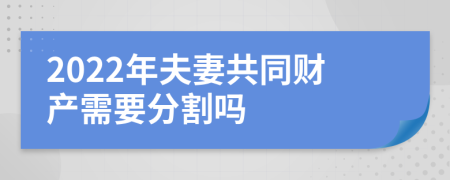 2022年夫妻共同财产需要分割吗